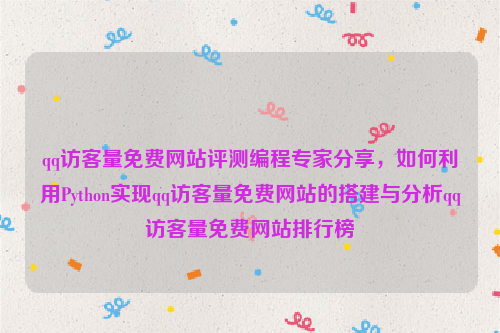 qq访客量免费网站评测编程专家分享，如何利用Python实现qq访客量免费网站的搭建与分析qq访客量免费网站排行榜